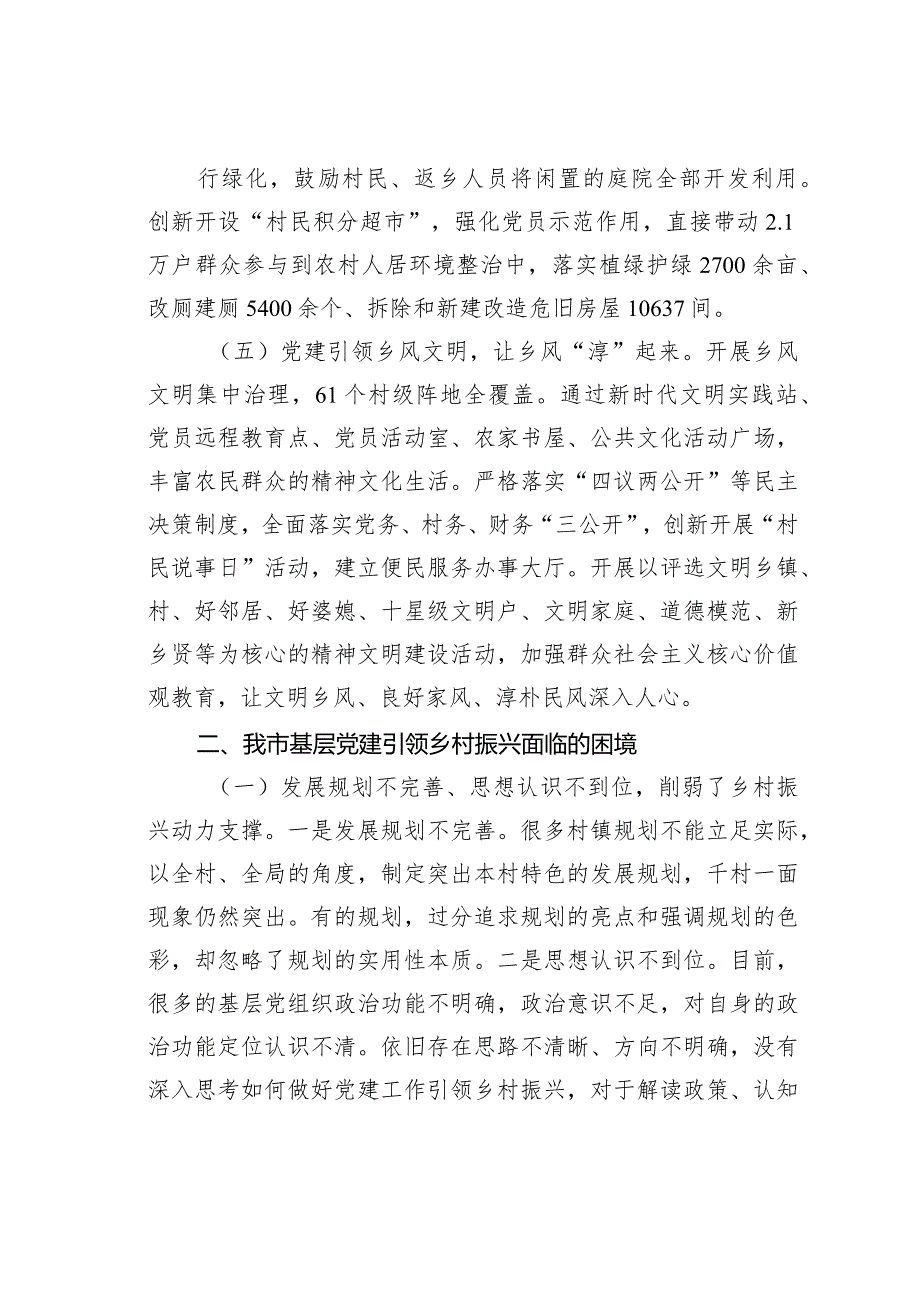 行绿化，鼓励村民、返乡人员将闲置的庭院全部开发利用。创新开设“村民积分超市”，强化党员示范作用，直接带动2.1万户群众参与到农村人居环境整治中，落实植绿护绿2700余亩、改厕建厕5400余个、拆除和新建改造危旧房屋10637间。

（五）党建引领乡风文明，让乡风“淳”起来。开展乡风文明集中治理，61个村级阵地全覆盖。通过新时代文明实践站、党员远程教育点、党员活动室、农家书屋、公共文化活动广场，丰富农民群众的精神文化生活。严格落实“四议两公开”等民主决策制度，全面落实党务、村务、财务“三公开”，创新开展“村民说事日”活动，建立便民服务办事大厅。开展以评选文明乡镇、村、好邻居、好婆媳、十星级文明户、文明家庭、道德模范、新乡贤等为核心的精神文明建设活动，加强群众社会主义核心价值观教育，让文明乡风、良好家风、淳朴民风深入人心。

二、我市基层党建引领乡村振兴面临的困境

（一）发展规划不完善、思想认识不到位，削弱了乡村振兴动力支撑。一是发展规划不完善。很多村镇规划不能立足实际，以全村、全局的角度，制定突出本村特色的发展规划，千村一面现象仍然突出。有的规划，过分追求规划的亮点和强调规划的色彩，却忽略了规划的实用性本质。二是思想认识不到位。目前，很多的基层党组织政治功能不明确，政治意识不足，对自身的政治功能定位认识不清。依旧存在思路不清晰、方向不明确，没有深入思考如何做好党建工作引领乡村振兴，对于解读政策、认知